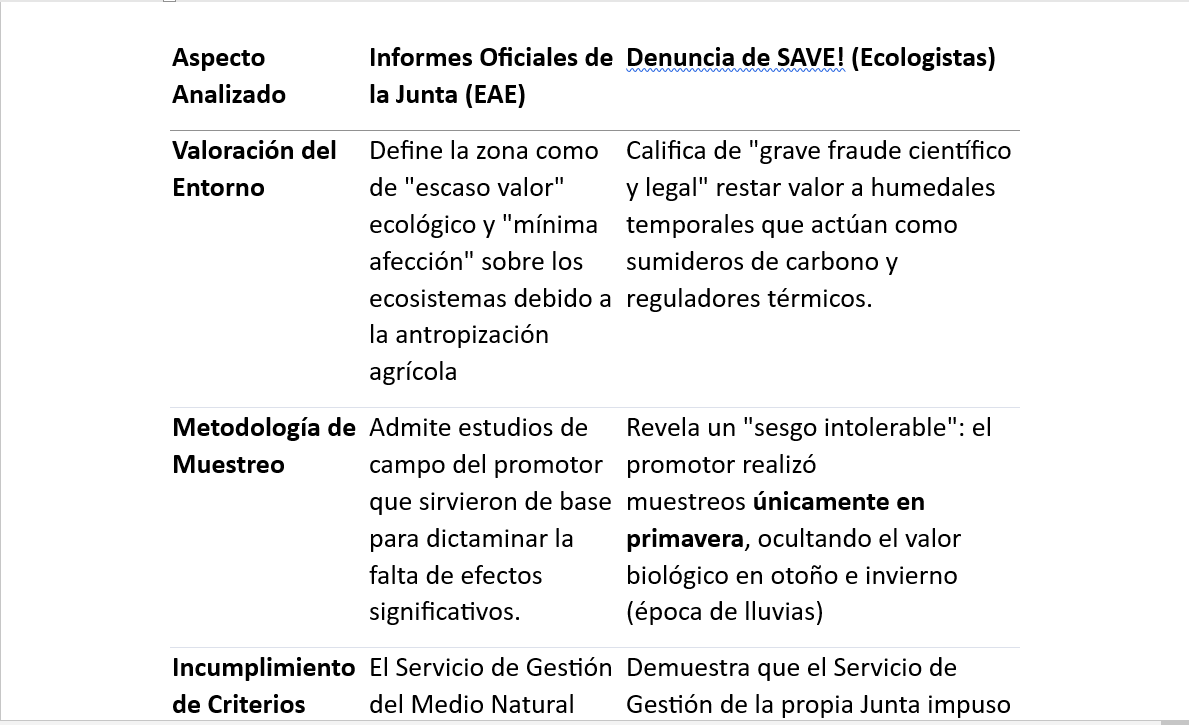 | Aspecto Analizado | Informes Oficiales de la Junta (EAE) | Denuncia de SAVE! (Ecologistas) |
|---|---|---|
| **Valoración del Entorno** | Define la zona como de "escaso valor" ecológico y "mínima afección" sobre los ecosistemas debido a la antropización agrícola | Califica de "grave fraude científico y legal" restar valor a humedales temporales que actúan como sumideros de carbono y reguladores térmicos. |
| **Metodología de Muestreo** | Admite estudios de campo del promotor que sirvieron de base para dictaminar la falta de efectos significativos. | Revela un "sesgo intolerable": el promotor realizó muestreos **únicamente en primavera**, ocultando el valor biológico en otoño e invierno (época de lluvias) |
| **Incumplimiento de Criterios** | El Servicio de Gestión del Medio Natural | Demuestra que el Servicio de Gestión de la propia Junta impuso |